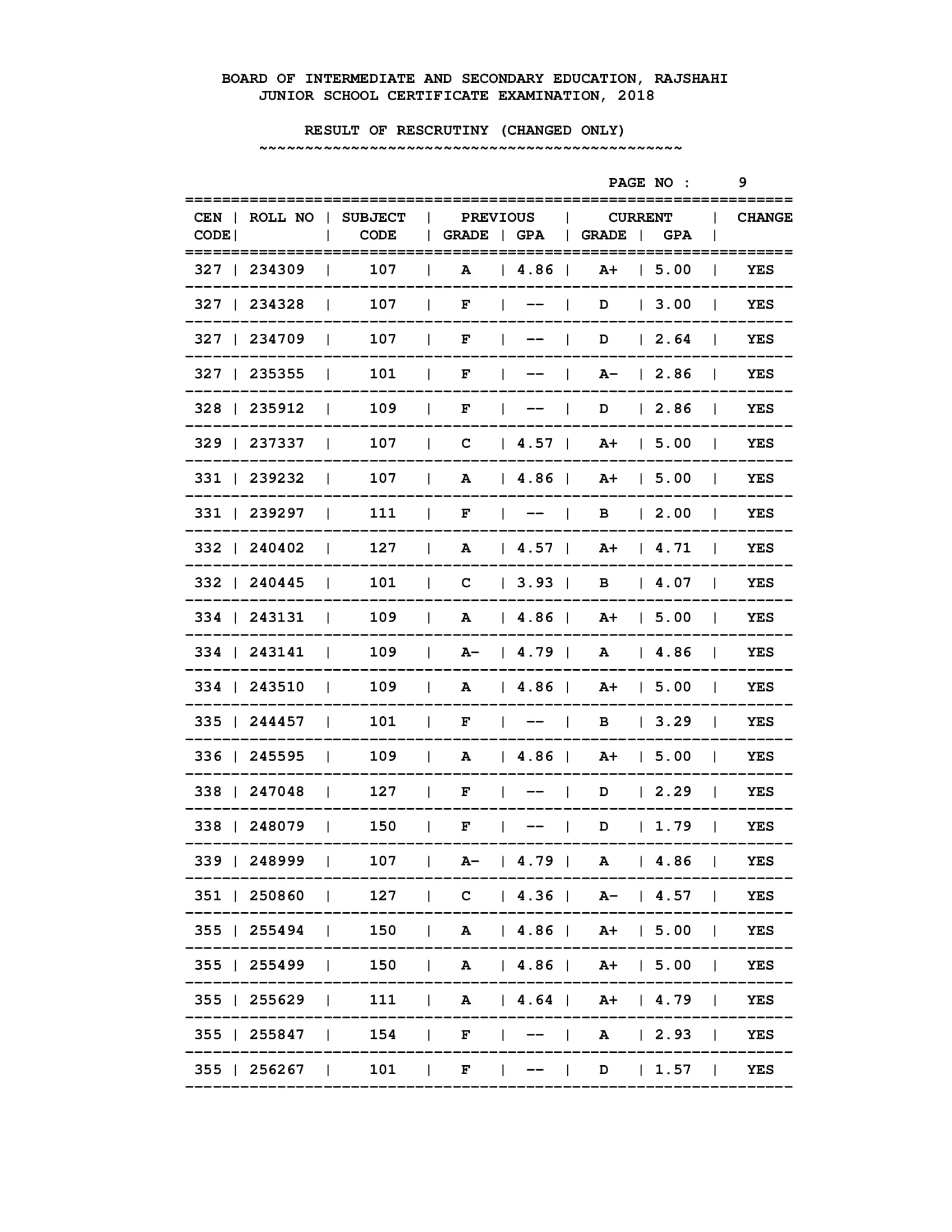 BOARD OF INTERMEDIATE AND SECONDARY EDUCATION, RAJSHAHI
JUNIOR SCHOOL CERTIFICATE EXAMINATION, 2018

RESULT OF RESCRUTINY (CHANGED ONLY)

PAGE NO : 9

| CEN CODE | ROLL NO | SUBJECT CODE | PREVIOUS GRADE | PREVIOUS GPA | CURRENT GRADE | CURRENT GPA | CHANGE |
|---|---|---|---|---|---|---|---|
| 327 | 234309 | 107 | A | 4.86 | A+ | 5.00 | YES |
| 327 | 234328 | 107 | F | -- | D | 3.00 | YES |
| 327 | 234709 | 107 | F | -- | D | 2.64 | YES |
| 327 | 235355 | 101 | F | -- | A- | 2.86 | YES |
| 328 | 235912 | 109 | F | -- | D | 2.86 | YES |
| 329 | 237337 | 107 | C | 4.57 | A+ | 5.00 | YES |
| 331 | 239232 | 107 | A | 4.86 | A+ | 5.00 | YES |
| 331 | 239297 | 111 | F | -- | B | 2.00 | YES |
| 332 | 240402 | 127 | A | 4.57 | A+ | 4.71 | YES |
| 332 | 240445 | 101 | C | 3.93 | B | 4.07 | YES |
| 334 | 243131 | 109 | A | 4.86 | A+ | 5.00 | YES |
| 334 | 243141 | 109 | A- | 4.79 | A | 4.86 | YES |
| 334 | 243510 | 109 | A | 4.86 | A+ | 5.00 | YES |
| 335 | 244457 | 101 | F | -- | B | 3.29 | YES |
| 336 | 245595 | 109 | A | 4.86 | A+ | 5.00 | YES |
| 338 | 247048 | 127 | F | -- | D | 2.29 | YES |
| 338 | 248079 | 150 | F | -- | D | 1.79 | YES |
| 339 | 248999 | 107 | A- | 4.79 | A | 4.86 | YES |
| 351 | 250860 | 127 | C | 4.36 | A- | 4.57 | YES |
| 355 | 255494 | 150 | A | 4.86 | A+ | 5.00 | YES |
| 355 | 255499 | 150 | A | 4.86 | A+ | 5.00 | YES |
| 355 | 255629 | 111 | A | 4.64 | A+ | 4.79 | YES |
| 355 | 255847 | 154 | F | -- | A | 2.93 | YES |
| 355 | 256267 | 101 | F | -- | D | 1.57 | YES |